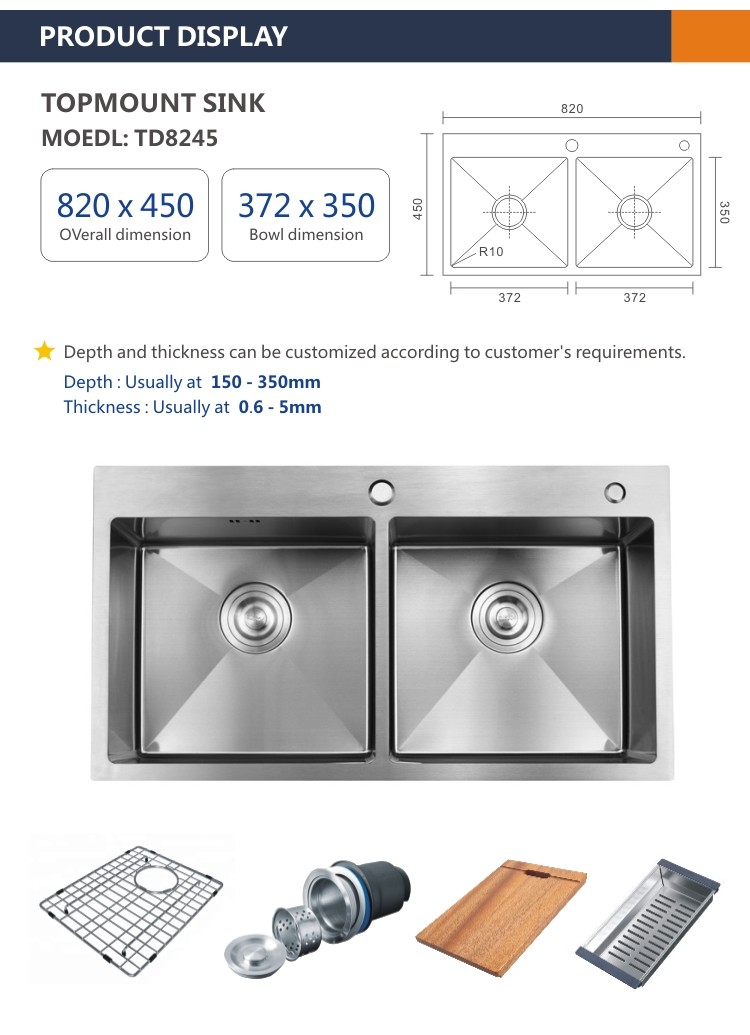 PRODUCT DISPLAY

TOPMOUNT SINK
MOEDL: TD8245

820 x 450
OVerall dimension

372 x 350
Bowl dimension

820
450
350
R10
372
372

Depth and thickness can be customized according to customer's requirements.
Depth : Usually at 150 - 350mm
Thickness : Usually at 0.6 - 5mm